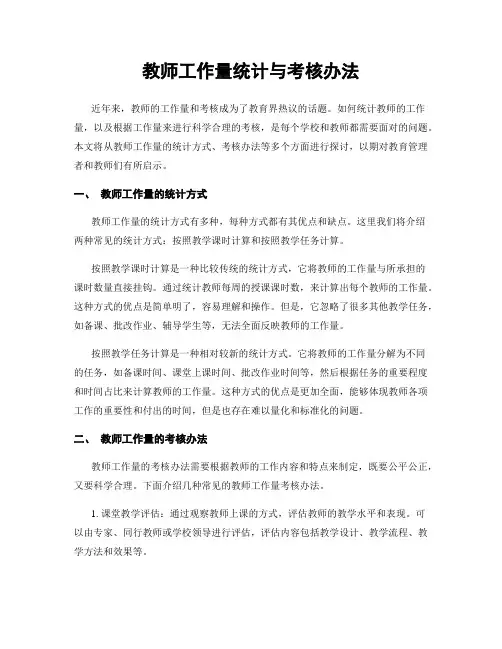 教师工作量统计与考核办法

近年来，教师的工作量和考核成为了教育界热议的话题。如何统计教师的工作量，以及根据工作量来进行科学合理的考核，是每个学校和教师都需要面对的问题。本文将从教师工作量的统计方式、考核办法等多个方面进行探讨，以期对教育管理者和教师们有所启示。

一、 教师工作量的统计方式

教师工作量的统计方式有多种，每种方式都有其优点和缺点。这里我们将介绍两种常见的统计方式：按照教学课时计算和按照教学任务计算。

按照教学课时计算是一种比较传统的统计方式，它将教师的工作量与所承担的课时数量直接挂钩。通过统计教师每周的授课课时数，来计算出每个教师的工作量。这种方式的优点是简单明了，容易理解和操作。但是，它忽略了很多其他教学任务，如备课、批改作业、辅导学生等，无法全面反映教师的工作量。

按照教学任务计算是一种相对较新的统计方式。它将教师的工作量分解为不同的任务，如备课时间、课堂上课时间、批改作业时间等，然后根据任务的重要程度和时间占比来计算教师的工作量。这种方式的优点是更加全面，能够体现教师各项工作的重要性和付出的时间，但是也存在难以量化和标准化的问题。

二、 教师工作量的考核办法

教师工作量的考核办法需要根据教师的工作内容和特点来制定，既要公平公正，又要科学合理。下面介绍几种常见的教师工作量考核办法。

1. 课堂教学评估：通过观察教师上课的方式，评估教师的教学水平和表现。可以由专家、同行教师或学校领导进行评估，评估内容包括教学设计、教学流程、教学方法和效果等。